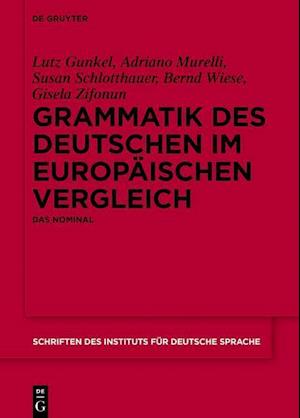 DE GRUYTER

Lutz Gunkel, Adriano Murelli, Susan Schlotthauer, Bernd Wiese, Gisela Zifonun

GRAMMATIK DES DEUTSCHEN IM EUROPÄISCHEN VERGLEICH

DAS NOMINAL

SCHRIFTEN DES INSTITUTS FÜR DEUTSCHE SPRACHE

DE G